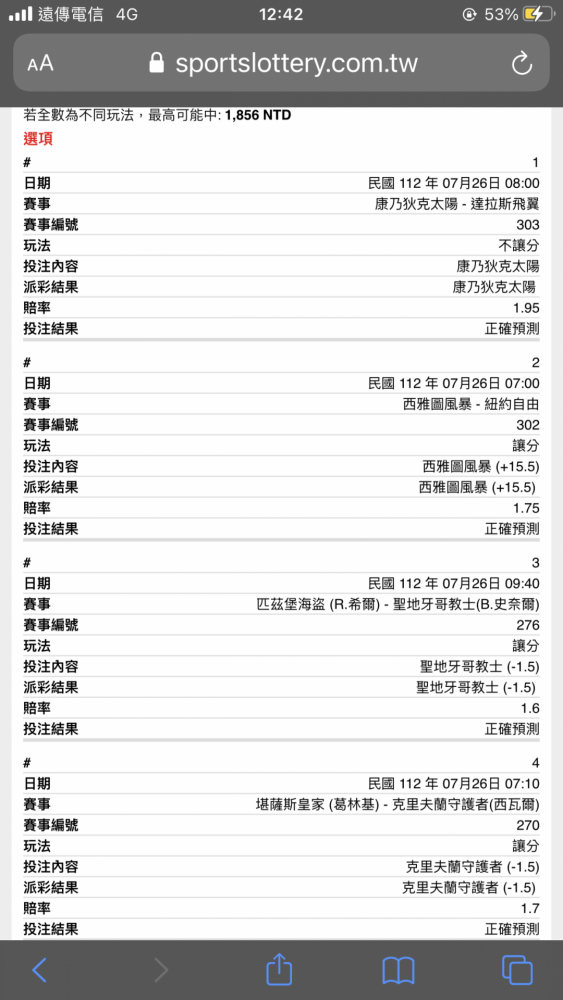 遠傳電信 4G 12:42 53%

AA sportslottery.com.tw

若全數為不同玩法，最高可能中: 1,856 NTD

選項

| # | 1 |
|---|---|
| 日期 | 民國 112 年 07月26日 08:00 |
| 賽事 | 康乃狄克太陽 - 達拉斯飛翼 |
| 賽事編號 | 303 |
| 玩法 | 不讓分 |
| 投注內容 | 康乃狄克太陽 |
| 派彩結果 | 康乃狄克太陽 |
| 賠率 | 1.95 |
| 投注結果 | 正確預測 |

| # | 2 |
|---|---|
| 日期 | 民國 112 年 07月26日 07:00 |
| 賽事 | 西雅圖風暴 - 紐約自由 |
| 賽事編號 | 302 |
| 玩法 | 讓分 |
| 投注內容 | 西雅圖風暴 (+15.5) |
| 派彩結果 | 西雅圖風暴 (+15.5) |
| 賠率 | 1.75 |
| 投注結果 | 正確預測 |

| # | 3 |
|---|---|
| 日期 | 民國 112 年 07月26日 09:40 |
| 賽事 | 匹茲堡海盜 (R.希爾) - 聖地牙哥教士(B.史奈爾) |
| 賽事編號 | 276 |
| 玩法 | 讓分 |
| 投注內容 | 聖地牙哥教士 (-1.5) |
| 派彩結果 | 聖地牙哥教士 (-1.5) |
| 賠率 | 1.6 |
| 投注結果 | 正確預測 |

| # | 4 |
|---|---|
| 日期 | 民國 112 年 07月26日 07:10 |
| 賽事 | 堪薩斯皇家 (葛林基) - 克里夫蘭守護者(西瓦爾) |
| 賽事編號 | 270 |
| 玩法 | 讓分 |
| 投注內容 | 克里夫蘭守護者 (-1.5) |
| 派彩結果 | 克里夫蘭守護者 (-1.5) |
| 賠率 | 1.7 |
| 投注結果 | 正確預測 |